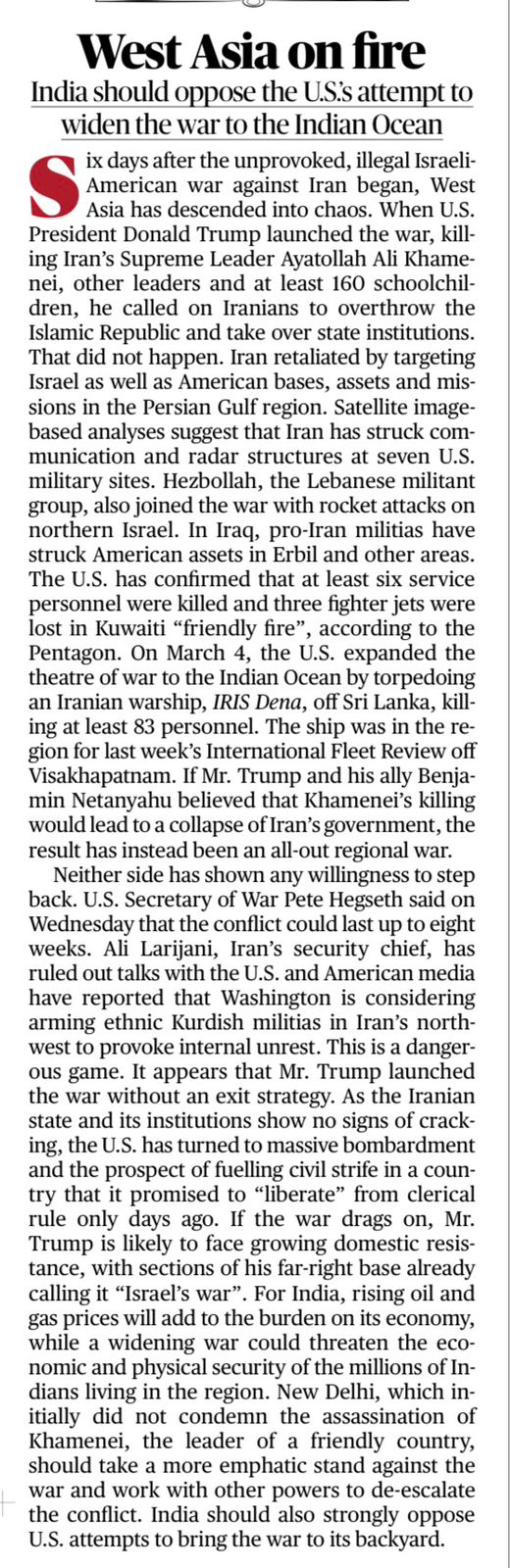 West Asia on fire

India should oppose the U.S.'s attempt to widen the war to the Indian Ocean

Six days after the unprovoked, illegal Israeli-American war against Iran began, West Asia has descended into chaos. When U.S. President Donald Trump launched the war, killing Iran's Supreme Leader Ayatollah Ali Khamenei, other leaders and at least 160 schoolchildren, he called on Iranians to overthrow the Islamic Republic and take over state institutions. That did not happen. Iran retaliated by targeting Israel as well as American bases, assets and missions in the Persian Gulf region. Satellite image-based analyses suggest that Iran has struck communication and radar structures at seven U.S. military sites. Hezbollah, the Lebanese militant group, also joined the war with rocket attacks on northern Israel. In Iraq, pro-Iran militias have struck American assets in Erbil and other areas. The U.S. has confirmed that at least six service personnel were killed and three fighter jets were lost in Kuwaiti "friendly fire", according to the Pentagon. On March 4, the U.S. expanded the theatre of war to the Indian Ocean by torpedoing an Iranian warship, IRIS Dena, off Sri Lanka, killing at least 83 personnel. The ship was in the region for last week's International Fleet Review off Visakhapatnam. If Mr. Trump and his ally Benjamin Netanyahu believed that Khamenei's killing would lead to a collapse of Iran's government, the result has instead been an all-out regional war.

Neither side has shown any willingness to step back. U.S. Secretary of War Pete Hegseth said on Wednesday that the conflict could last up to eight weeks. Ali Larijani, Iran's security chief, has ruled out talks with the U.S. and American media have reported that Washington is considering arming ethnic Kurdish militias in Iran's northwest to provoke internal unrest. This is a dangerous game. It appears that Mr. Trump launched the war without an exit strategy. As the Iranian state and its institutions show no signs of cracking, the U.S. has turned to massive bombardment and the prospect of fuelling civil strife in a country that it promised to "liberate" from clerical rule only days ago. If the war drags on, Mr. Trump is likely to face growing domestic resistance, with sections of his far-right base already calling it "Israel's war". For India, rising oil and gas prices will add to the burden on its economy, while a widening war could threaten the economic and physical security of the millions of Indians living in the region. New Delhi, which initially did not condemn the assassination of Khamenei, the leader of a friendly country, should take a more emphatic stand against the war and work with other powers to de-escalate the conflict. India should also strongly oppose U.S. attempts to bring the war to its backyard.